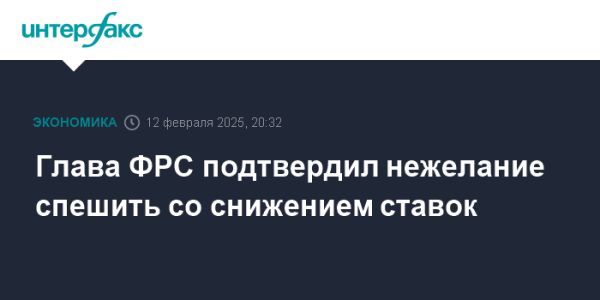 интерфакс

ЭКОНОМИКА 12 февраля 2025, 20:32

Глава ФРС подтвердил нежелание спешить со снижением ставок